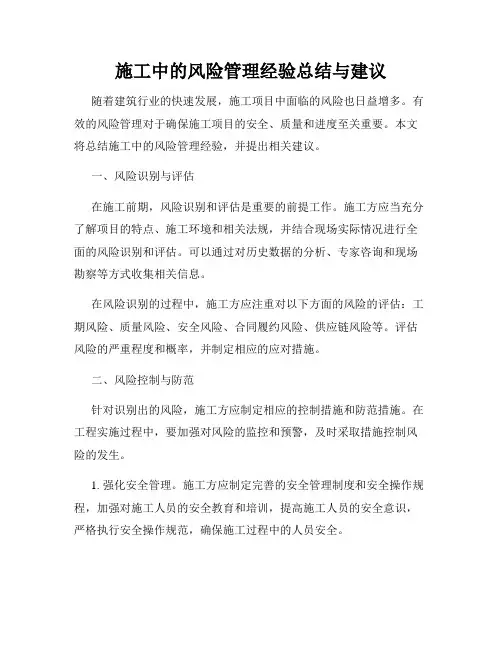 施工中的风险管理经验总结与建议

随着建筑行业的快速发展，施工项目中面临的风险也日益增多。有效的风险管理对于确保施工项目的安全、质量和进度至关重要。本文将总结施工中的风险管理经验，并提出相关建议。

一、风险识别与评估

在施工前期，风险识别和评估是重要的前提工作。施工方应当充分了解项目的特点、施工环境和相关法规，并结合现场实际情况进行全面的风险识别和评估。可以通过对历史数据的分析、专家咨询和现场勘察等方式收集相关信息。

在风险识别的过程中，施工方应注重对以下方面的风险的评估：工期风险、质量风险、安全风险、合同履约风险、供应链风险等。评估风险的严重程度和概率，并制定相应的应对措施。

二、风险控制与防范

针对识别出的风险，施工方应制定相应的控制措施和防范措施。在工程实施过程中，要加强对风险的监控和预警，及时采取措施控制风险的发生。

1. 强化安全管理。施工方应制定完善的安全管理制度和安全操作规程，加强对施工人员的安全教育和培训，提高施工人员的安全意识，严格执行安全操作规范，确保施工过程中的人员安全。